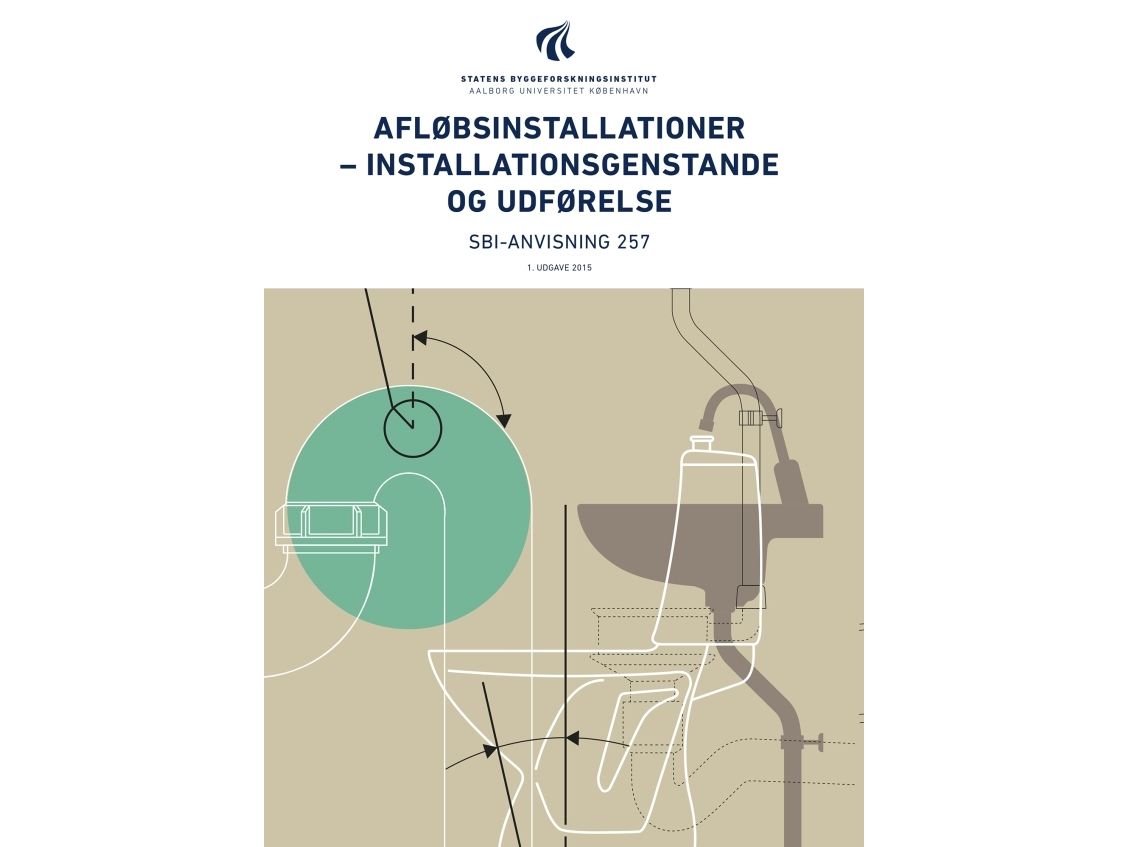 STATENS BYGGEFORSKNINGSINSTITUT
AALBORG UNIVERSITET KØBENHAVN

AFLØBSINSTALLATIONER
– INSTALLATIONSGENSTANDE
OG UDFØRELSE

SBI-ANVISNING 257

1. UDGAVE 2015